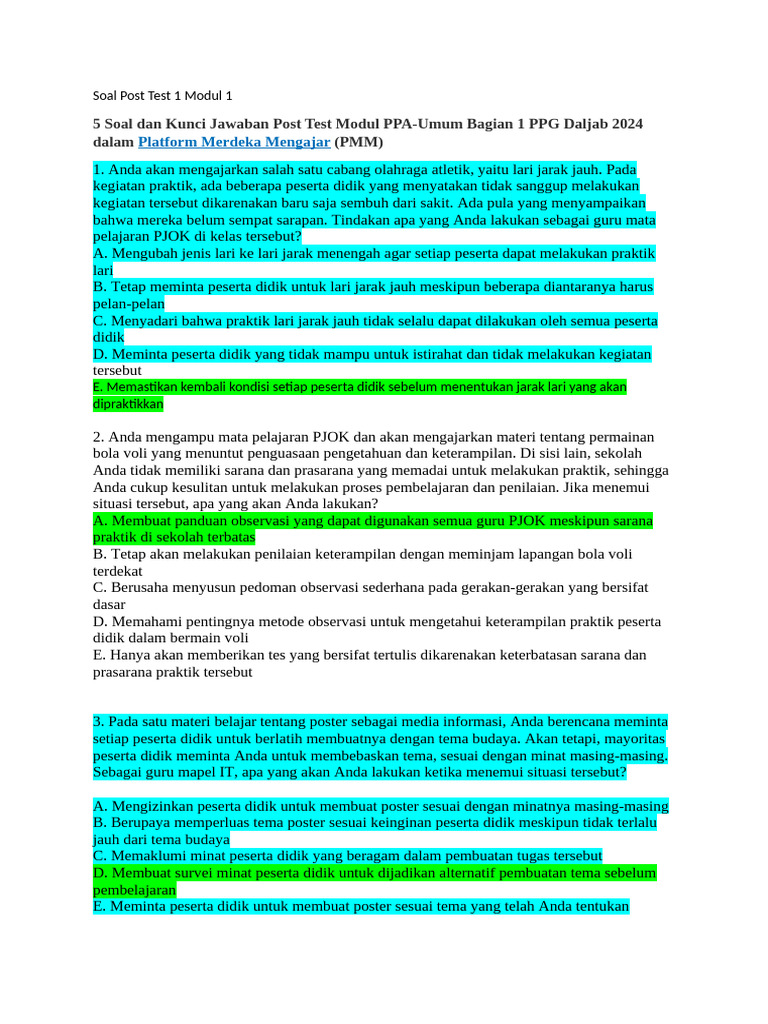 Soal Post Test 1 Modul 1

5 Soal dan Kunci Jawaban Post Test Modul PPA-Umum Bagian 1 PPG Daljab 2024 dalam Platform Merdeka Mengajar (PMM)

1. Anda akan mengajarkan salah satu cabang olahraga atletik, yaitu lari jarak jauh. Pada kegiatan praktik, ada beberapa peserta didik yang menyatakan tidak sanggup melakukan kegiatan tersebut dikarenakan baru saja sembuh dari sakit. Ada pula yang menyampaikan bahwa mereka belum sempat sarapan. Tindakan apa yang Anda lakukan sebagai guru mata pelajaran PJOK di kelas tersebut?
A. Mengubah jenis lari ke lari jarak menengah agar setiap peserta dapat melakukan praktik lari
B. Tetap meminta peserta didik untuk lari jarak jauh meskipun beberapa diantaranya harus pelan-pelan
C. Menyadari bahwa praktik lari jarak jauh tidak selalu dapat dilakukan oleh semua peserta didik
D. Meminta peserta didik yang tidak mampu untuk istirahat dan tidak melakukan kegiatan tersebut
E. Memastikan kembali kondisi setiap peserta didik sebelum menentukan jarak lari yang akan dipraktikkan

2. Anda mengampu mata pelajaran PJOK dan akan mengajarkan materi tentang permainan bola voli yang menuntut penguasaan pengetahuan dan keterampilan. Di sisi lain, sekolah Anda tidak memiliki sarana dan prasarana yang memadai untuk melakukan praktik, sehingga Anda cukup kesulitan untuk melakukan proses pembelajaran dan penilaian. Jika menemui situasi tersebut, apa yang akan Anda lakukan?
A. Membuat panduan observasi yang dapat digunakan semua guru PJOK meskipun sarana praktik di sekolah terbatas
B. Tetap akan melakukan penilaian keterampilan dengan meminjam lapangan bola voli terdekat
C. Berusaha menyusun pedoman observasi sederhana pada gerakan-gerakan yang bersifat dasar
D. Memahami pentingnya metode observasi untuk mengetahui keterampilan praktik peserta didik dalam bermain voli
E. Hanya akan memberikan tes yang bersifat tertulis dikarenakan keterbatasan sarana dan prasarana praktik tersebut

3. Pada satu materi belajar tentang poster sebagai media informasi, Anda berencana meminta setiap peserta didik untuk berlatih membuatnya dengan tema budaya. Akan tetapi, mayoritas peserta didik meminta Anda untuk membebaskan tema, sesuai dengan minat masing-masing. Sebagai guru mapel IT, apa yang akan Anda lakukan ketika menemui situasi tersebut?

A. Mengizinkan peserta didik untuk membuat poster sesuai dengan minatnya masing-masing
B. Berupaya memperluas tema poster sesuai keinginan peserta didik meskipun tidak terlalu jauh dari tema budaya
C. Memaklumi minat peserta didik yang beragam dalam pembuatan tugas tersebut
D. Membuat survei minat peserta didik untuk dijadikan alternatif pembuatan tema sebelum pembelajaran
E. Meminta peserta didik untuk membuat poster sesuai tema yang telah Anda tentukan